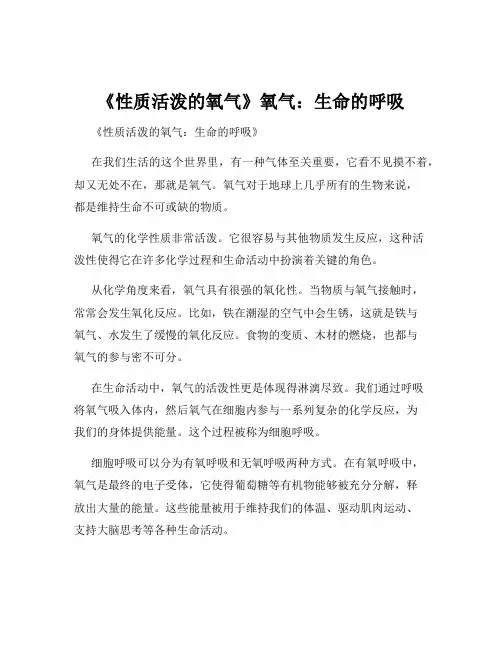 《性质活泼的氧气》氧气：生命的呼吸

《性质活泼的氧气：生命的呼吸》

在我们生活的这个世界里，有一种气体至关重要，它看不见摸不着，却又无处不在，那就是氧气。氧气对于地球上几乎所有的生物来说，都是维持生命不可或缺的物质。

氧气的化学性质非常活泼。它很容易与其他物质发生反应，这种活泼性使得它在许多化学过程和生命活动中扮演着关键的角色。

从化学角度来看，氧气具有很强的氧化性。当物质与氧气接触时，常常会发生氧化反应。比如，铁在潮湿的空气中会生锈，这就是铁与氧气、水发生了缓慢的氧化反应。食物的变质、木材的燃烧，也都与氧气的参与密不可分。

在生命活动中，氧气的活泼性更是体现得淋漓尽致。我们通过呼吸将氧气吸入体内，然后氧气在细胞内参与一系列复杂的化学反应，为我们的身体提供能量。这个过程被称为细胞呼吸。

细胞呼吸可以分为有氧呼吸和无氧呼吸两种方式。在有氧呼吸中，氧气是最终的电子受体，它使得葡萄糖等有机物能够被充分分解，释放出大量的能量。这些能量被用于维持我们的体温、驱动肌肉运动、支持大脑思考等各种生命活动。